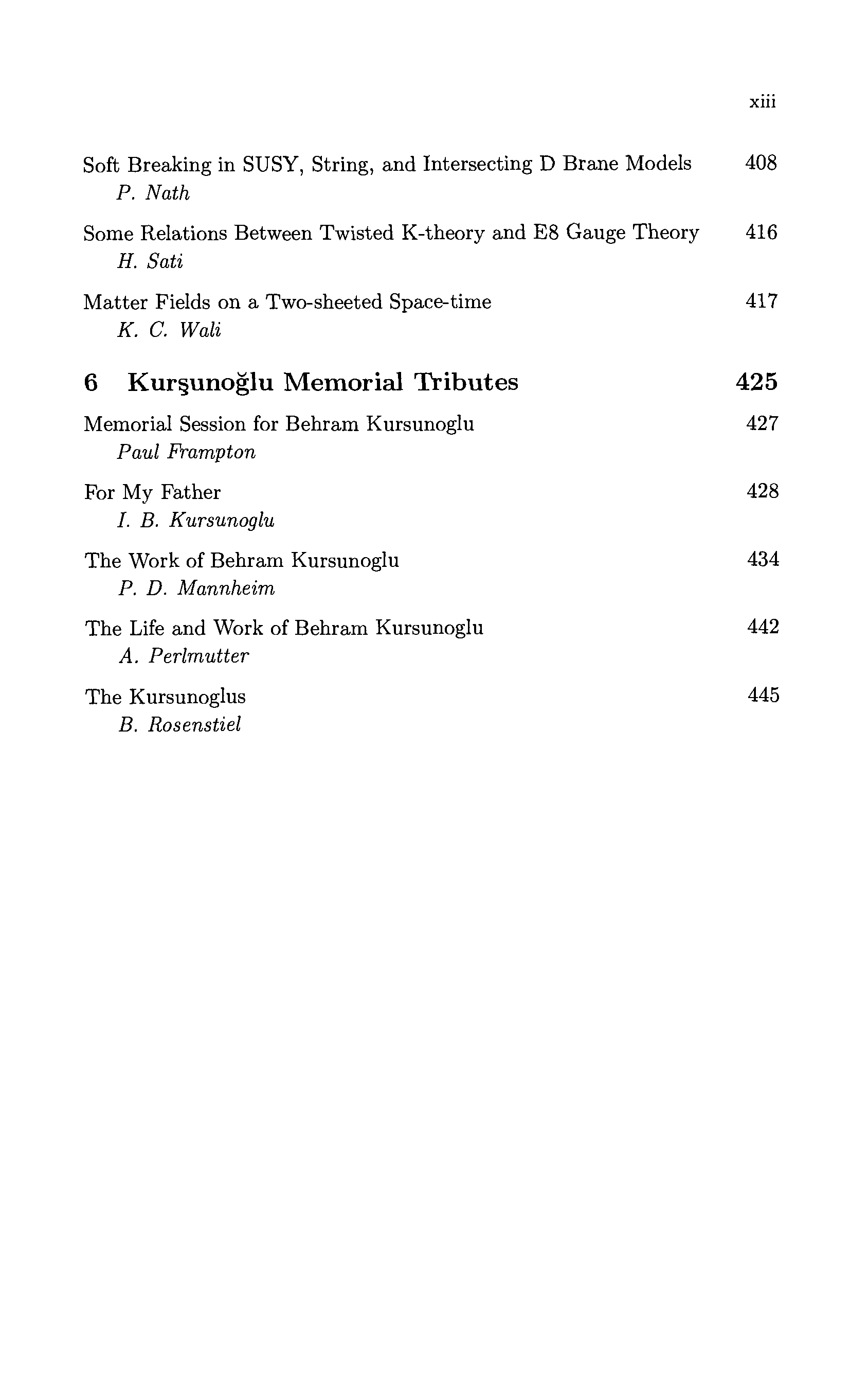 xiii

Soft Breaking in SUSY, String, and Intersecting D Brane Models 408
P. Nath

Some Relations Between Twisted K-theory and E8 Gauge Theory 416
H. Sati

Matter Fields on a Two-sheeted Space-time 417
K. C. Wali

6 Kurşunoğlu Memorial Tributes 425

Memorial Session for Behram Kursunoglu 427
Paul Frampton

For My Father 428
I. B. Kursunoglu

The Work of Behram Kursunoglu 434
P. D. Mannheim

The Life and Work of Behram Kursunoglu 442
A. Perlmutter

The Kursunoglus 445
B. Rosenstiel